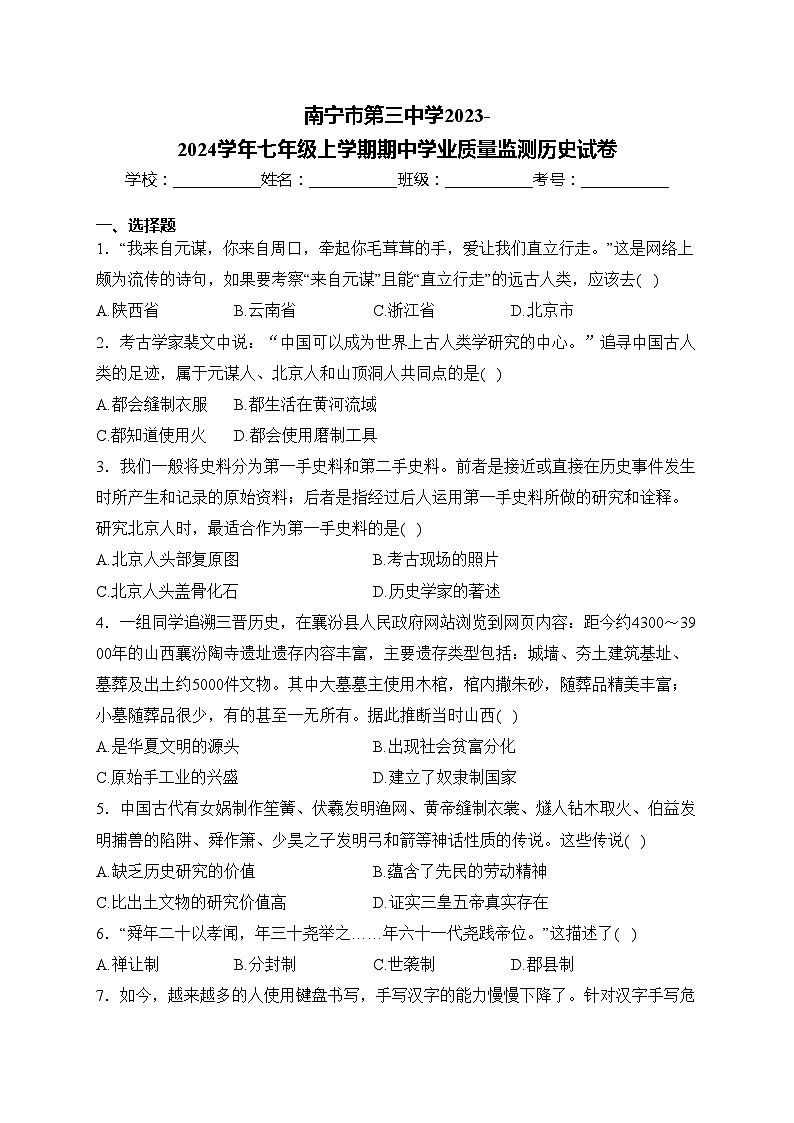 南宁市第三中学2023-2024学年七年级上学期期中学业质量监测历史试卷

学校：___________姓名：___________班级：___________考号：___________

一、选择题

1．“我来自元谋，你来自周口，牵起你毛茸茸的手，爱让我们直立行走。”这是网络上颇为流传的诗句，如果要考察“来自元谋”且能“直立行走”的远古人类，应该去( )

A.陕西省　B.云南省　C.浙江省　D.北京市

2．考古学家裴文中说：“中国可以成为世界上古人类学研究的中心。”追寻中国古人类的足迹，属于元谋人、北京人和山顶洞人共同点的是( )

A.都会缝制衣服　B.都生活在黄河流域

C.都知道使用火　D.都会使用磨制工具

3．我们一般将史料分为第一手史料和第二手史料。前者是接近或直接在历史事件发生时所产生和记录的原始资料；后者是指经过后人运用第一手史料所做的研究和诠释。研究北京人时，最适合作为第一手史料的是( )

A.北京人头部复原图　B.考古现场的照片

C.北京人头盖骨化石　D.历史学家的著述

4．一组同学追溯三晋历史，在襄汾县人民政府网站浏览到网页内容：距今约4300～3900年的山西襄汾陶寺遗址遗存内容丰富，主要遗存类型包括：城墙、夯土建筑基址、墓葬及出土约5000件文物。其中大墓墓主使用木棺，棺内撒朱砂，随葬品精美丰富；小墓随葬品很少，有的甚至一无所有。据此推断当时山西( )

A.是华夏文明的源头　B.出现社会贫富分化

C.原始手工业的兴盛　D.建立了奴隶制国家

5．中国古代有女娲制作笙簧、伏羲发明渔网、黄帝缝制衣裳、燧人钻木取火、伯益发明捕兽的陷阱、舜作箫、少昊之子发明弓和箭等神话性质的传说。这些传说( )

A.缺乏历史研究的价值　B.蕴含了先民的劳动精神

C.比出土文物的研究价值高　D.证实三皇五帝真实存在

6．“舜年二十以孝闻，年三十尧举之……年六十一代尧践帝位。”这描述了( )

A.禅让制　B.分封制　C.世袭制　D.郡县制

7．如今，越来越多的人使用键盘书写，手写汉字的能力慢慢下降了。针对汉字手写危